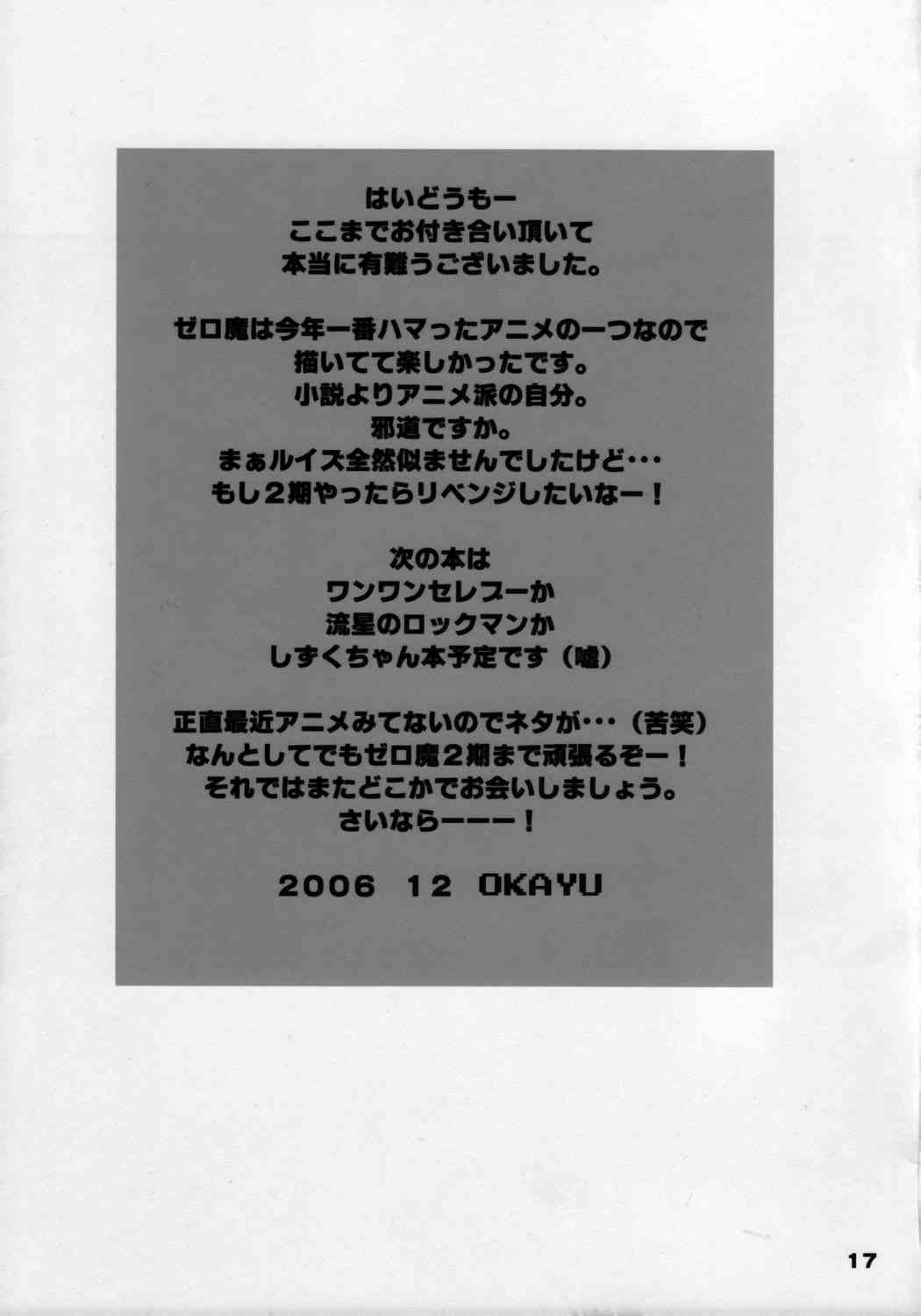 はいどうもー
ここまでお付き合い頂いて
本当に有難うございました。

ゼロ魔は今年一番ハマったアニメの一つなので
描いてて楽しかったです。
小説よりアニメ派の自分。
邪道ですか。
まぁルイズ全然似ませんでしたけど・・・
もし2期やったらリベンジしたいなー！

次の本は
ワンワンセレブーか
流星のロックマンか
しずくちゃん本予定です（嘘）

正直最近アニメみてないのでネタが・・・（苦笑）
なんとしてでもゼロ魔2期まで頑張るぞー！
それではまたどこかでお会いしましょう。
さいならーーー！

2006 12 OKAYU

17